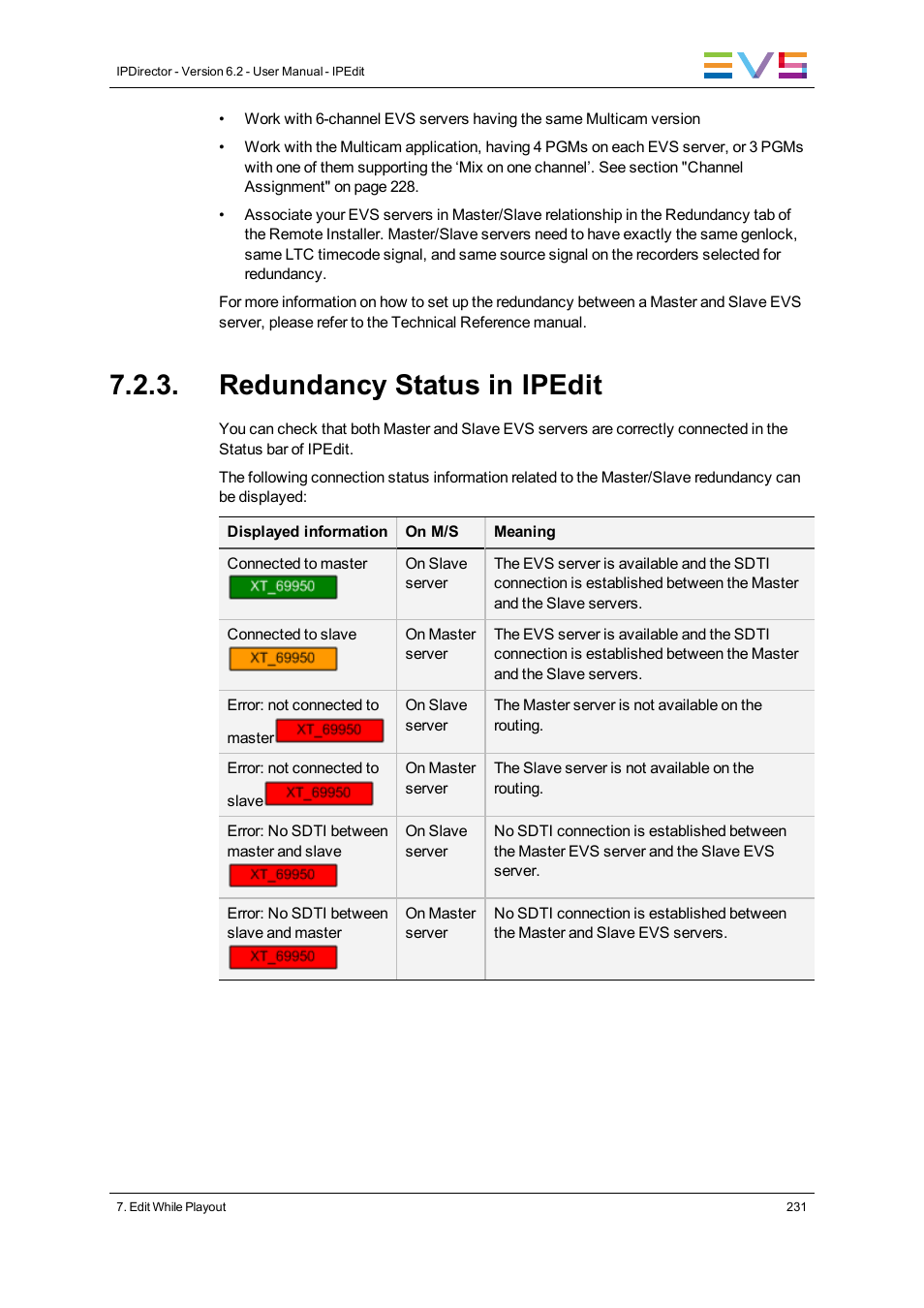 IPDirector - Version 6.2 - User Manual - IPEdit

EVS

• Work with 6-channel EVS servers having the same Multicam version

• Work with the Multicam application, having 4 PGMs on each EVS server, or 3 PGMs with one of them supporting the ‘Mix on one channel’. See section "Channel Assignment" on page 228.

• Associate your EVS servers in Master/Slave relationship in the Redundancy tab of the Remote Installer. Master/Slave servers need to have exactly the same genlock, same LTC timecode signal, and same source signal on the recorders selected for redundancy.

For more information on how to set up the redundancy between a Master and Slave EVS server, please refer to the Technical Reference manual.

7.2.3. Redundancy Status in IPEdit

You can check that both Master and Slave EVS servers are correctly connected in the Status bar of IPEdit.

The following connection status information related to the Master/Slave redundancy can be displayed:

| Displayed information | On M/S | Meaning |
|---|---|---|
| Connected to master XT_69950 | On Slave server | The EVS server is available and the SDTI connection is established between the Master and the Slave servers. |
| Connected to slave XT_69950 | On Master server | The EVS server is available and the SDTI connection is established between the Master and the Slave servers. |
| Error: not connected to master XT_69950 | On Slave server | The Master server is not available on the routing. |
| Error: not connected to slave XT_69950 | On Master server | The Slave server is not available on the routing. |
| Error: No SDTI between master and slave XT_69950 | On Slave server | No SDTI connection is established between the Master EVS server and the Slave EVS server. |
| Error: No SDTI between slave and master XT_69950 | On Master server | No SDTI connection is established between the Master and Slave EVS servers. |

7. Edit While Playout

231